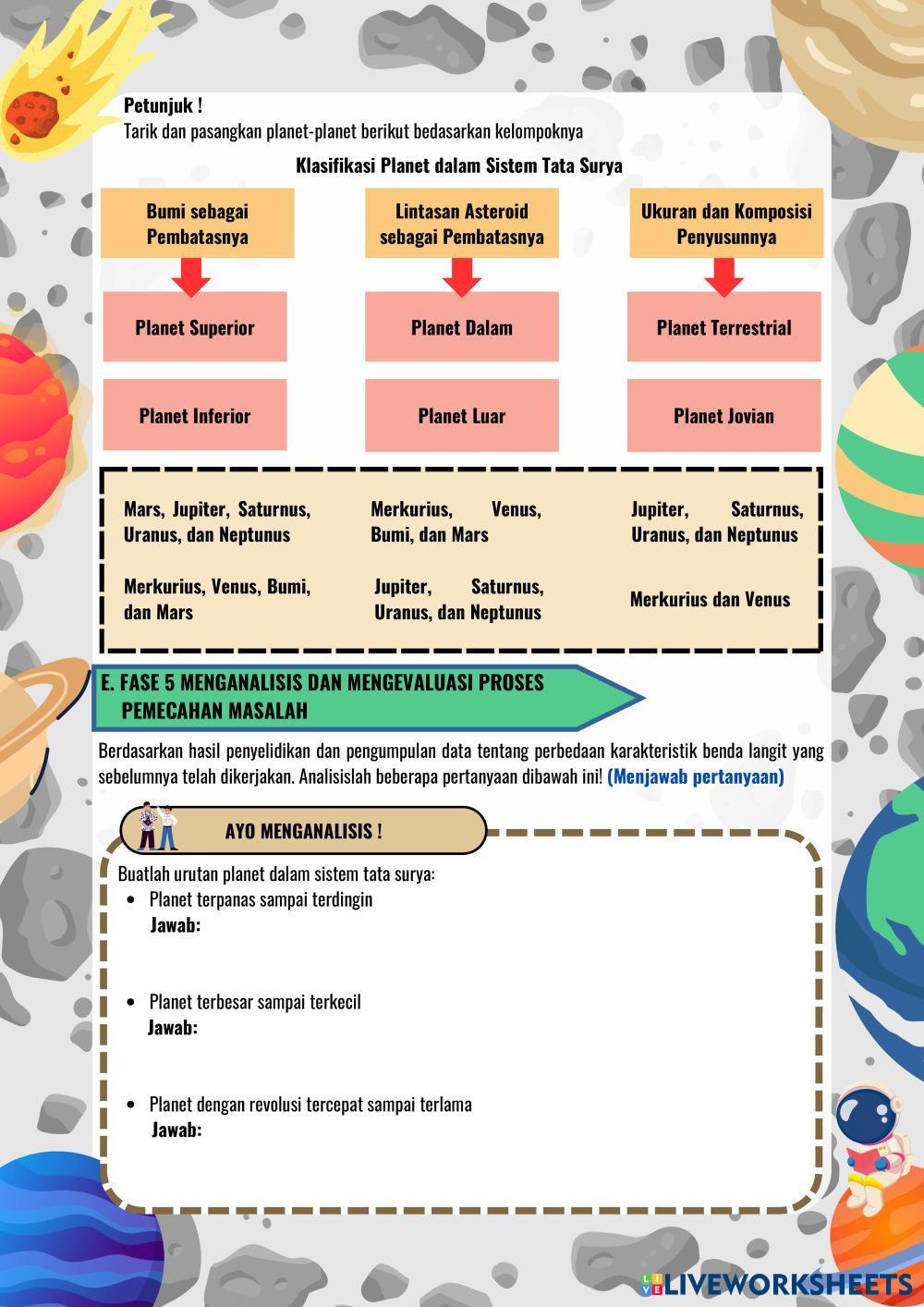 Petunjuk !
Tarik dan pasangkan planet-planet berikut bedasarkan kelompoknya

Klasifikasi Planet dalam Sistem Tata Surya

Bumi sebagai Pembatasnya

Planet Superior

Planet Inferior

Lintasan Asteroid sebagai Pembatasnya

Planet Dalam

Planet Luar

Ukuran dan Komposisi Penyusunnya

Planet Terrestrial

Planet Jovian

Mars, Jupiter, Saturnus, Uranus, dan Neptunus

Merkurius, Venus, Bumi, dan Mars

Jupiter, Saturnus, Uranus, dan Neptunus

Merkurius, Venus, Bumi, dan Mars

Jupiter, Saturnus, Uranus, dan Neptunus

Merkurius dan Venus

E. FASE 5 MENGANALISIS DAN MENGEVALUASI PROSES PEMECAHAN MASALAH

Berdasarkan hasil penyelidikan dan pengumpulan data tentang perbedaan karakteristik benda langit yang sebelumnya telah dikerjakan. Analisislah beberapa pertanyaan dibawah ini! (Menjawab pertanyaan)

AYO MENGANALISIS !

Buatlah urutan planet dalam sistem tata surya:
• Planet terpanas sampai terdingin
Jawab:

• Planet terbesar sampai terkecil
Jawab:

• Planet dengan revolusi tercepat sampai terlama
Jawab:

LIVEWORKSHEETS